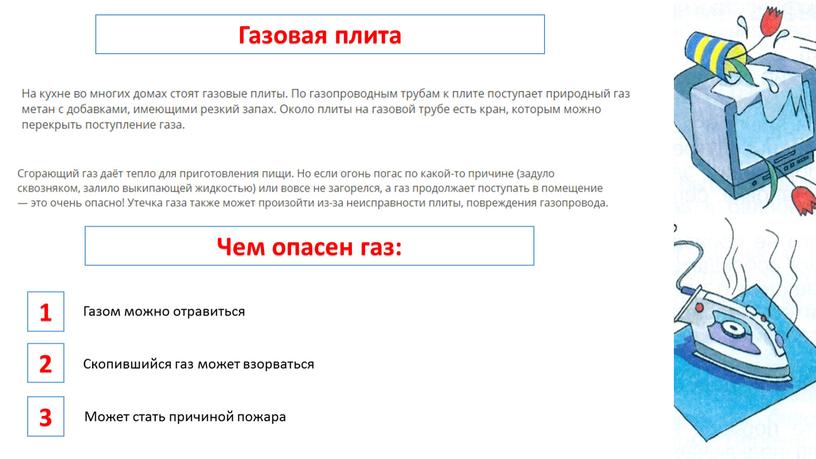 Газовая плита

На кухне во многих домах стоят газовые плиты. По газопроводным трубам к плите поступает природный газ метан с добавками, имеющими резкий запах. Около плиты на газовой трубе есть кран, которым можно перекрыть поступление газа.

Сгорающий газ даёт тепло для приготовления пищи. Но если огонь погас по какой-то причине (задуло сквозняком, залило выкипающей жидкостью) или вовсе не загорелся, а газ продолжает поступать в помещение — это очень опасно! Утечка газа также может произойти из-за неисправности плиты, повреждения газопровода.

Чем опасен газ:

1 Газом можно отравиться

2 Скопившийся газ может взорваться

3 Может стать причиной пожара